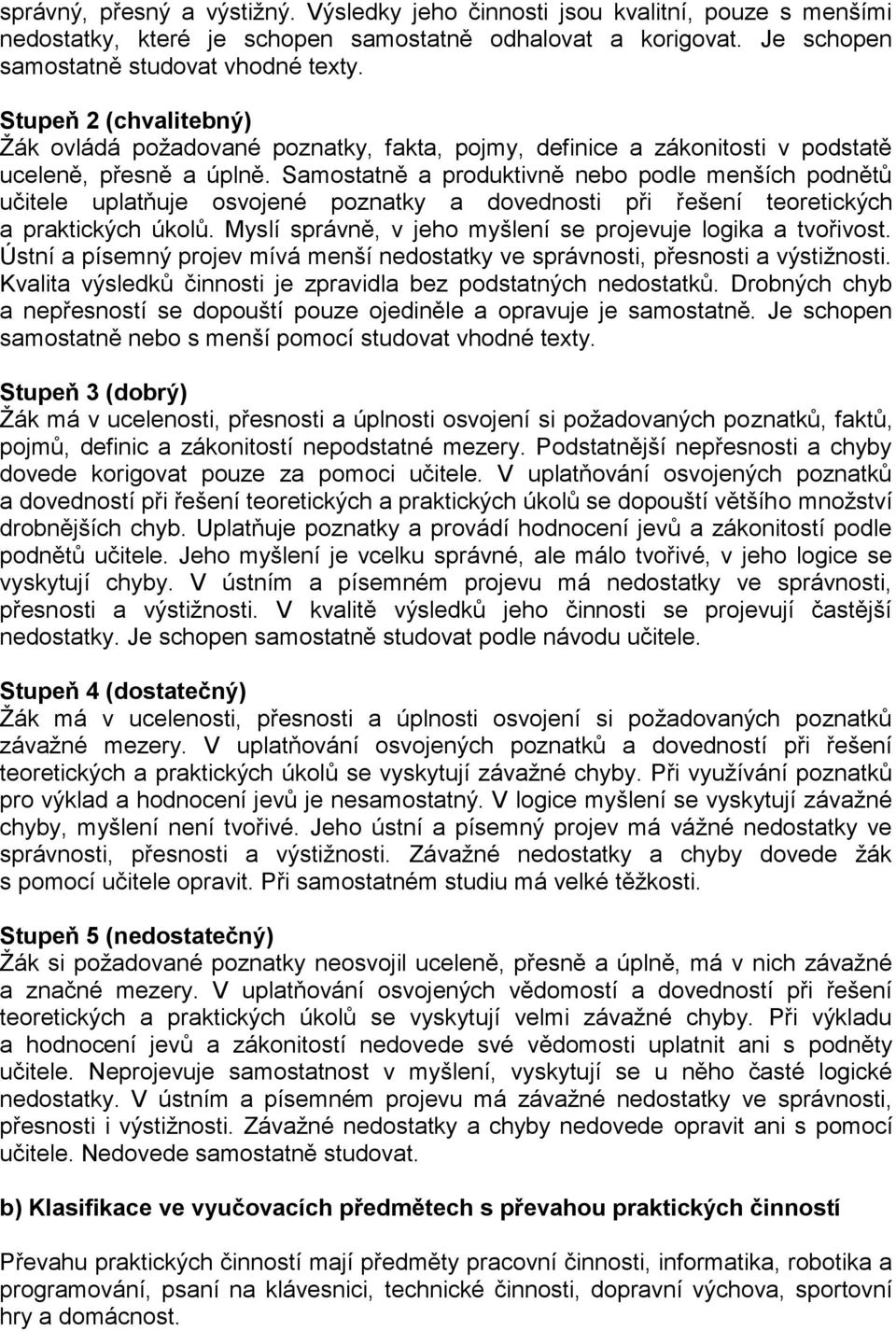 správný, přesný a výstižný. Výsledky jeho činnosti jsou kvalitní, pouze s menšími nedostatky, které je schopen samostatně odhalovat a korigovat. Je schopen samostatně studovat vhodné texty.

Stupeň 2 (chvalitebný)
Žák ovládá požadované poznatky, fakta, pojmy, definice a zákonitosti v podstatě uceleně, přesně a úplně. Samostatně a produktivně nebo podle menších podnětů učitele uplatňuje osvojené poznatky a dovednosti při řešení teoretických a praktických úkolů. Myslí správně, v jeho myšlení se projevuje logika a tvořivost. Ústní a písemný projev mívá menší nedostatky ve správnosti, přesnosti a výstižnosti. Kvalita výsledků činnosti je zpravidla bez podstatných nedostatků. Drobných chyb a nepřesností se dopouští pouze ojediněle a opravuje je samostatně. Je schopen samostatně nebo s menší pomocí studovat vhodné texty.

Stupeň 3 (dobrý)
Žák má v ucelenosti, přesnosti a úplnosti osvojení si požadovaných poznatků, faktů, pojmů, definic a zákonitostí nepodstatné mezery. Podstatnější nepřesnosti a chyby dovede korigovat pouze za pomoci učitele. V uplatňování osvojených poznatků a dovedností při řešení teoretických a praktických úkolů se dopouští většího množství drobnějších chyb. Uplatňuje poznatky a provádí hodnocení jevů a zákonitostí podle podnětů učitele. Jeho myšlení je vcelku správné, ale málo tvořivé, v jeho logice se vyskytují chyby. V ústním a písemném projevu má nedostatky ve správnosti, přesnosti a výstižnosti. V kvalitě výsledků jeho činnosti se projevují častější nedostatky. Je schopen samostatně studovat podle návodu učitele.

Stupeň 4 (dostatečný)
Žák má v ucelenosti, přesnosti a úplnosti osvojení si požadovaných poznatků závažné mezery. V uplatňování osvojených poznatků a dovedností při řešení teoretických a praktických úkolů se vyskytují závažné chyby. Při využívání poznatků pro výklad a hodnocení jevů je nesamostatný. V logice myšlení se vyskytují závažné chyby, myšlení není tvořivé. Jeho ústní a písemný projev má vážné nedostatky ve správnosti, přesnosti a výstižnosti. Závažné nedostatky a chyby dovede žák s pomocí učitele opravit. Při samostatném studiu má velké těžkosti.

Stupeň 5 (nedostatečný)
Žák si požadované poznatky neosvojil uceleně, přesně a úplně, má v nich závažné a značné mezery. V uplatňování osvojených vědomostí a dovedností při řešení teoretických a praktických úkolů se vyskytují velmi závažné chyby. Při výkladu a hodnocení jevů a zákonitostí nedovede své vědomosti uplatnit ani s podněty učitele. Neprojevuje samostatnost v myšlení, vyskytují se u něho časté logické nedostatky. V ústním a písemném projevu má závažné nedostatky ve správnosti, přesnosti i výstižnosti. Závažné nedostatky a chyby nedovede opravit ani s pomocí učitele. Nedovede samostatně studovat.

b) Klasifikace ve vyučovacích předmětech s převahou praktických činností

Převahu praktických činností mají předměty pracovní činnosti, informatika, robotika a programování, psaní na klávesnici, technické činnosti, dopravní výchova, sportovní hry a domácnost.